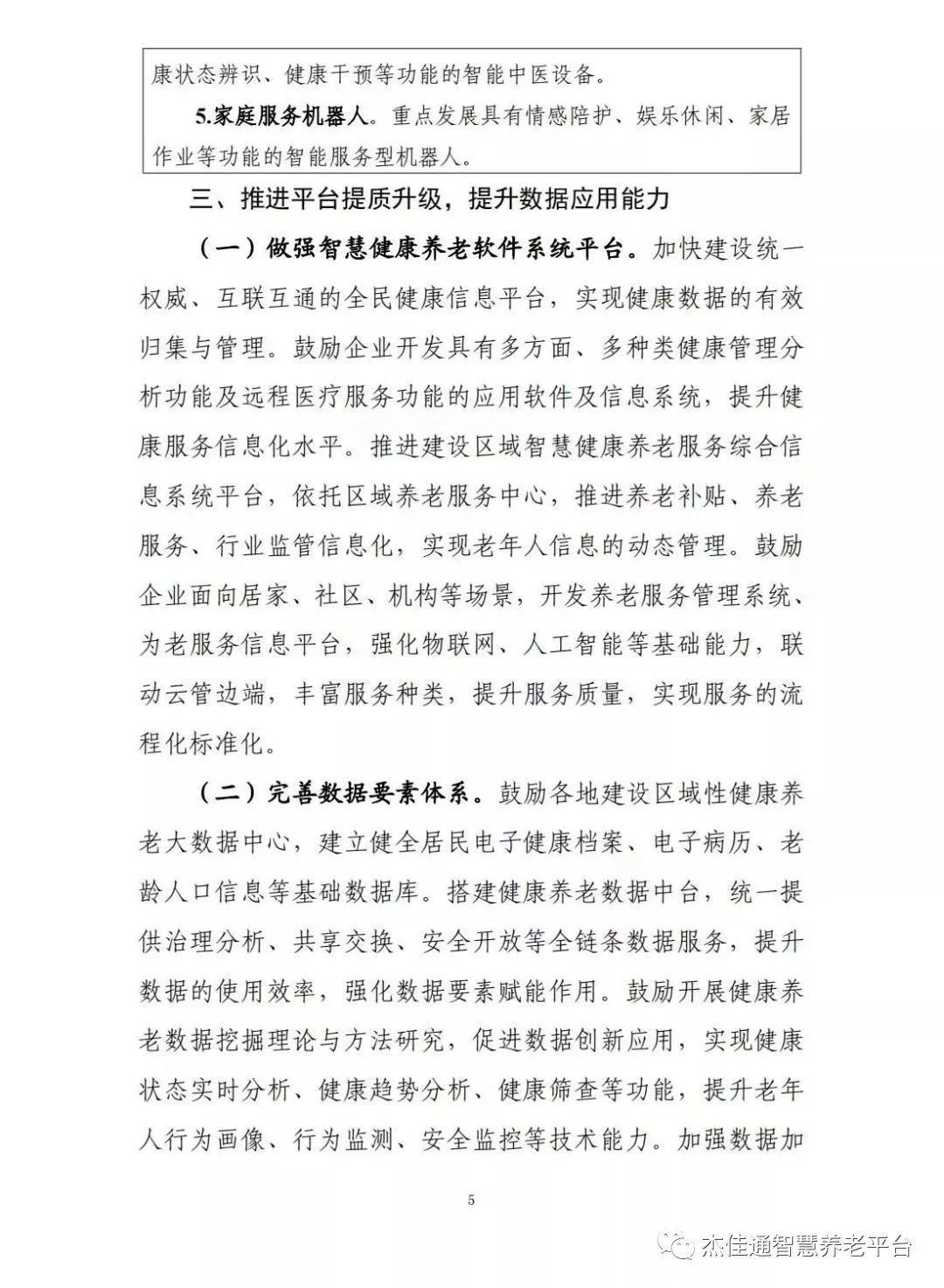 康状态辨识、健康干预等功能的智能中医设备。

5.家庭服务机器人。重点发展具有情感陪护、娱乐休闲、家居作业等功能的智能服务型机器人。

三、推进平台提质升级，提升数据应用能力

（一）做强智慧健康养老软件系统平台。加快建设统一权威、互联互通的全民健康信息平台，实现健康数据的有效归集与管理。鼓励企业开发具有多方面、多种类健康管理分析功能及远程医疗服务功能的应用软件及信息系统，提升健康服务信息化水平。推进建设区域智慧健康养老服务综合信息系统平台，依托区域养老服务中心，推进养老补贴、养老服务、行业监管信息化，实现老年人信息的动态管理。鼓励企业面向居家、社区、机构等场景，开发养老服务管理系统、为老服务信息平台，强化物联网、人工智能等基础能力，联动云管边端，丰富服务种类，提升服务质量，实现服务的流程化标准化。

（二）完善数据要素体系。鼓励各地建设区域性健康养老大数据中心，建立健全居民电子健康档案、电子病历、老龄人口信息等基础数据库。搭建健康养老数据中台，统一提供治理分析、共享交换、安全开放等全链条数据服务，提升数据的使用效率，强化数据要素赋能作用。鼓励开展健康养老数据挖掘理论与方法研究，促进数据创新应用，实现健康状态实时分析、健康趋势分析、健康筛查等功能，提升老年人行为画像、行为监测、安全监控等技术能力。加强数据加

5

杰佳通智慧养老平台